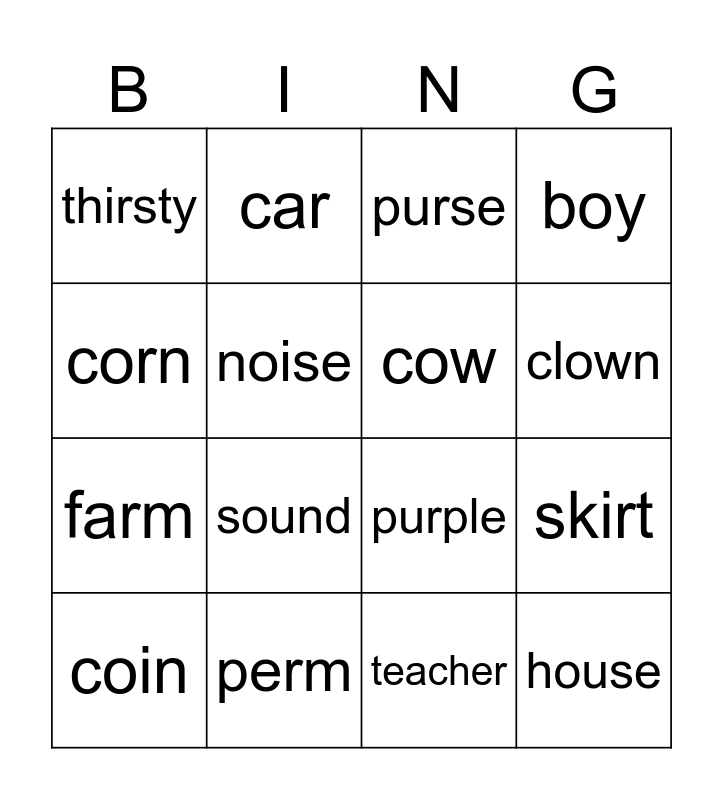 | B | I | N | G |
|---|---|---|---|
| thirsty | car | purse | boy |
| corn | noise | cow | clown |
| farm | sound | purple | skirt |
| coin | perm | teacher | house |